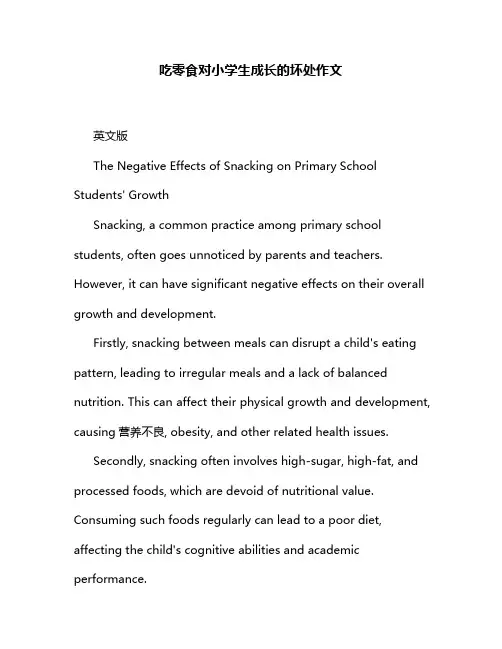 吃零食对小学生成长的坏处作文

英文版

The Negative Effects of Snacking on Primary School Students' Growth

Snacking, a common practice among primary school students, often goes unnoticed by parents and teachers. However, it can have significant negative effects on their overall growth and development.

Firstly, snacking between meals can disrupt a child's eating pattern, leading to irregular meals and a lack of balanced nutrition. This can affect their physical growth and development, causing 营养不良, obesity, and other related health issues.

Secondly, snacking often involves high-sugar, high-fat, and processed foods, which are devoid of nutritional value. Consuming such foods regularly can lead to a poor diet, affecting the child's cognitive abilities and academic performance.